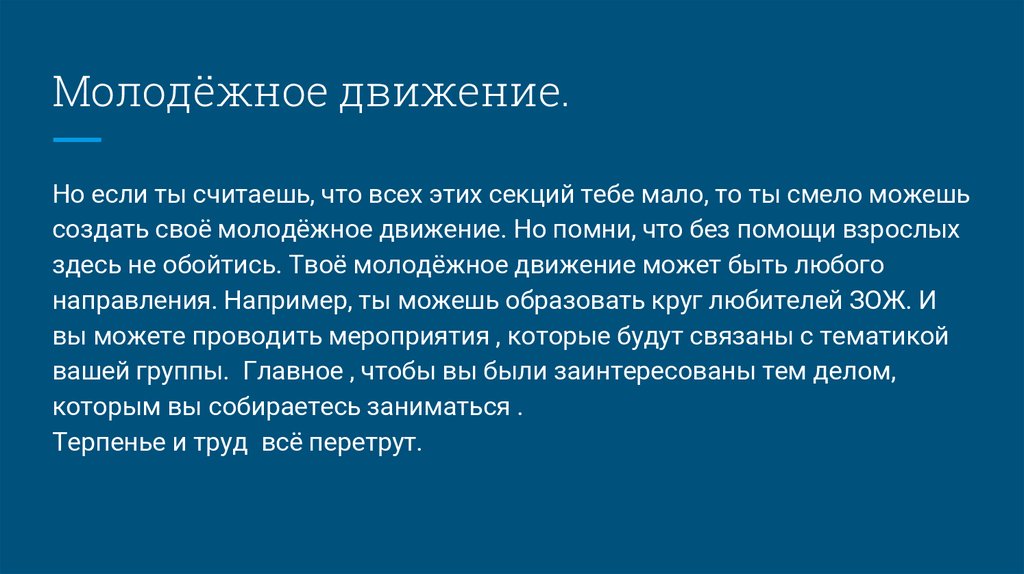 Молодёжное движение.

Но если ты считаешь, что всех этих секций тебе мало, то ты смело можешь создать своё молодёжное движение. Но помни, что без помощи взрослых здесь не обойтись. Твоё молодёжное движение может быть любого направления. Например, ты можешь образовать круг любителей ЗОЖ. И вы можете проводить мероприятия , которые будут связаны с тематикой вашей группы. Главное , чтобы вы были заинтересованы тем делом, которым вы собираетесь заниматься .
Терпенье и труд всё перетрут.